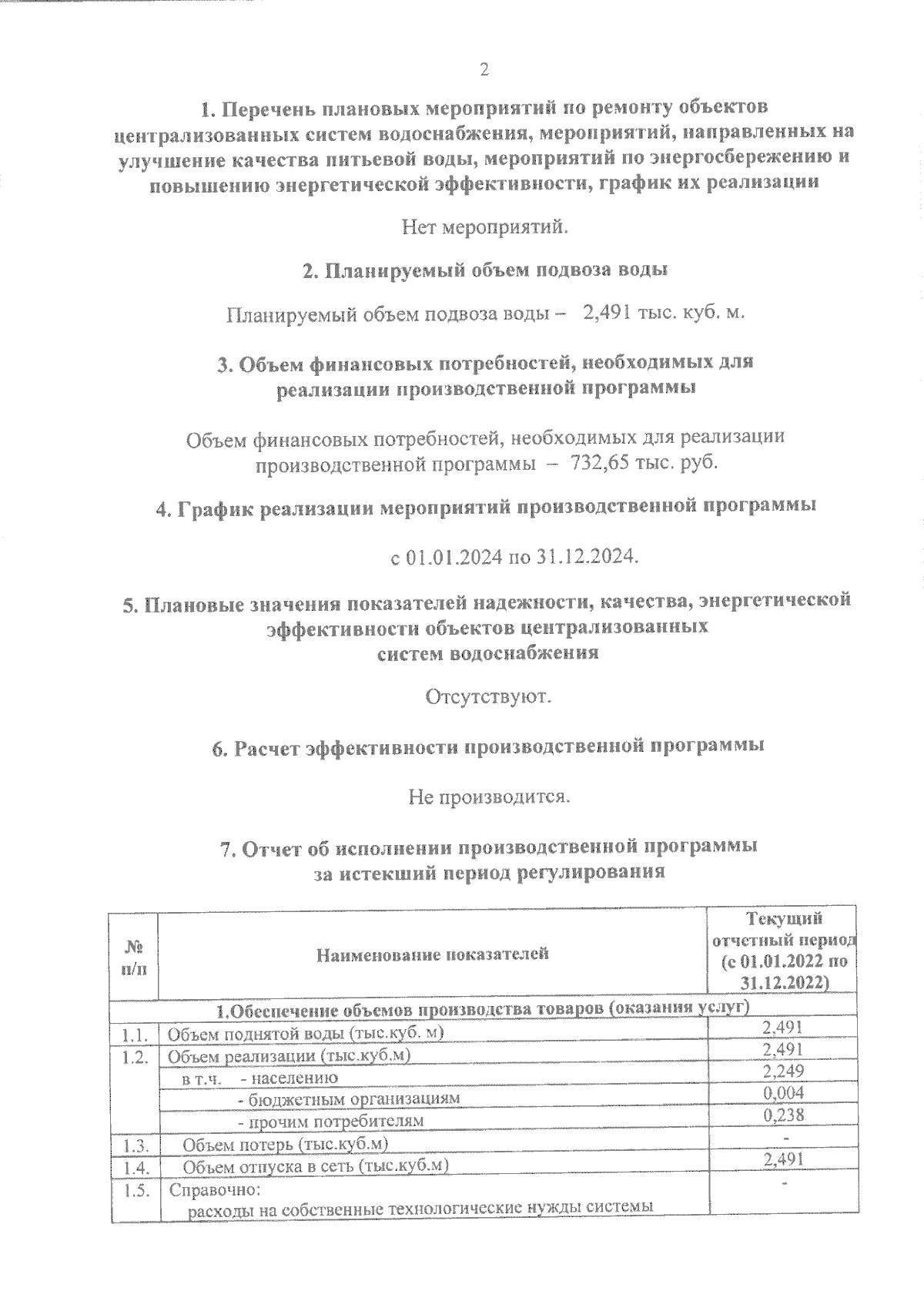 2

1. Перечень плановых мероприятий по ремонту объектов централизованных систем водоснабжения, мероприятий, направленных на улучшение качества питьевой воды, мероприятий по энергосбережению и повышению энергетической эффективности, график их реализации

Нет мероприятий.

2. Планируемый объем подвоза воды

Планируемый объем подвоза воды – 2,491 тыс. куб. м.

3. Объем финансовых потребностей, необходимых для реализации производственной программы

Объем финансовых потребностей, необходимых для реализации производственной программы – 732,65 тыс. руб.

4. График реализации мероприятий производственной программы

с 01.01.2024 по 31.12.2024.

5. Плановые значения показателей надежности, качества, энергетической эффективности объектов централизованных систем водоснабжения

Отсутствуют.

6. Расчет эффективности производственной программы

Не производится.

7. Отчет об исполнении производственной программы за истекший период регулирования

| № п/п | Наименование показателей | Текущий отчетный период (с 01.01.2022 по 31.12.2022) |
|---|---|---|
| 1.Обеспечение объемов производства товаров (оказания услуг) | | |
| 1.1. | Объем поднятой воды (тыс.куб. м) | 2,491 |
| 1.2. | Объем реализации (тыс.куб.м) | 2,491 |
| | в т.ч. - населению | 2,249 |
| | - бюджетным организациям | 0,004 |
| | - прочим потребителям | 0,238 |
| 1.3. | Объем потерь (тыс.куб.м) | - |
| 1.4. | Объем отпуска в сеть (тыс.куб.м) | 2,491 |
| 1.5. | Справочно: расходы на собственные технологические нужды системы | - |